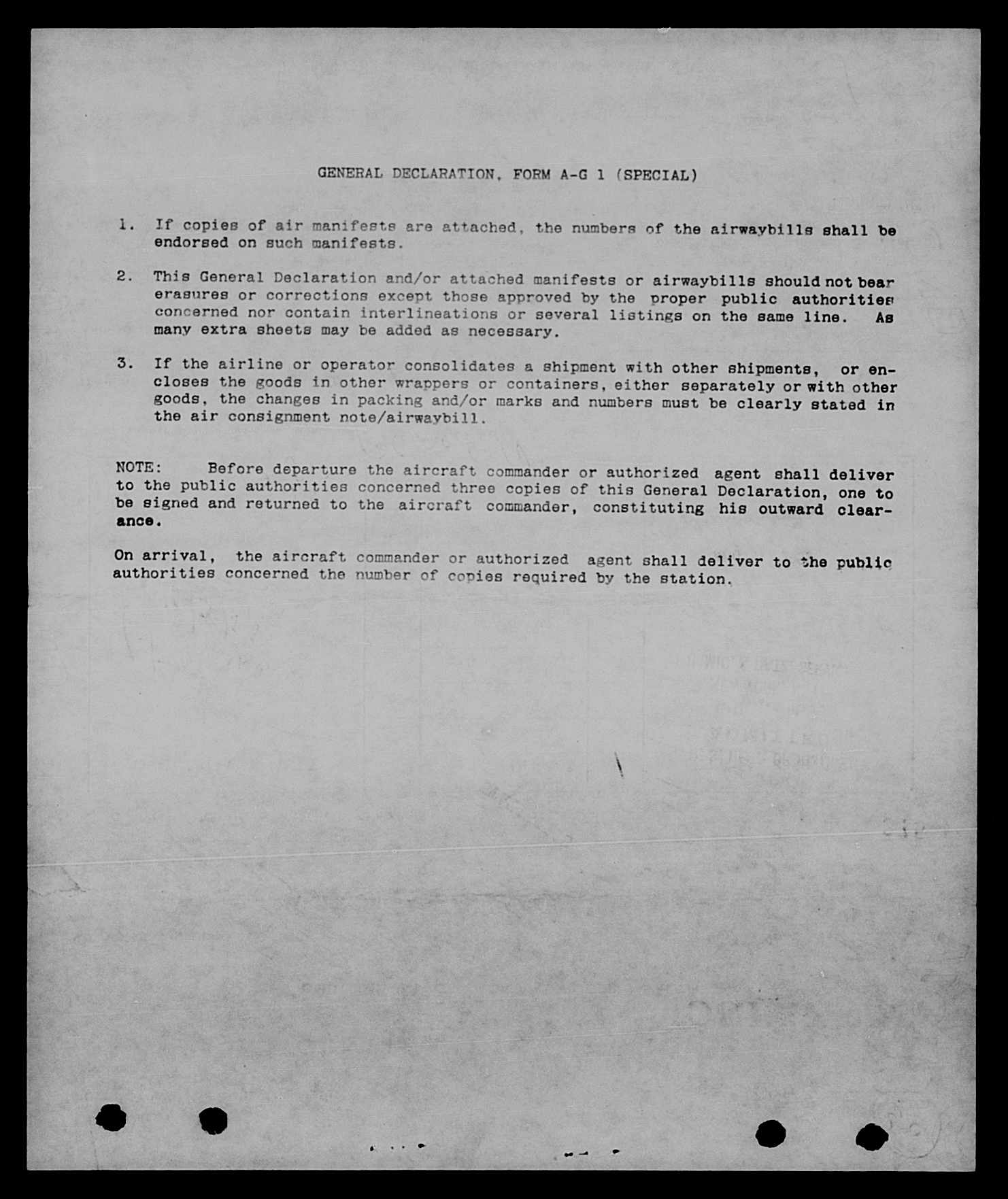 GENERAL DECLARATION, FORM A-G 1 (SPECIAL)

1. If copies of air manifests are attached, the numbers of the airwaybills shall be endorsed on such manifests.

2. This General Declaration and/or attached manifests or airwaybills should not bear erasures or corrections except those approved by the proper public authorities concerned nor contain interlineations or several listings on the same line. As many extra sheets may be added as necessary.

3. If the airline or operator consolidates a shipment with other shipments, or encloses the goods in other wrappers or containers, either separately or with other goods, the changes in packing and/or marks and numbers must be clearly stated in the air consignment note/airwaybill.

NOTE: Before departure the aircraft commander or authorized agent shall deliver to the public authorities concerned three copies of this General Declaration, one to be signed and returned to the aircraft commander, constituting his outward clearance.

On arrival, the aircraft commander or authorized agent shall deliver to the public authorities concerned the number of copies required by the station.